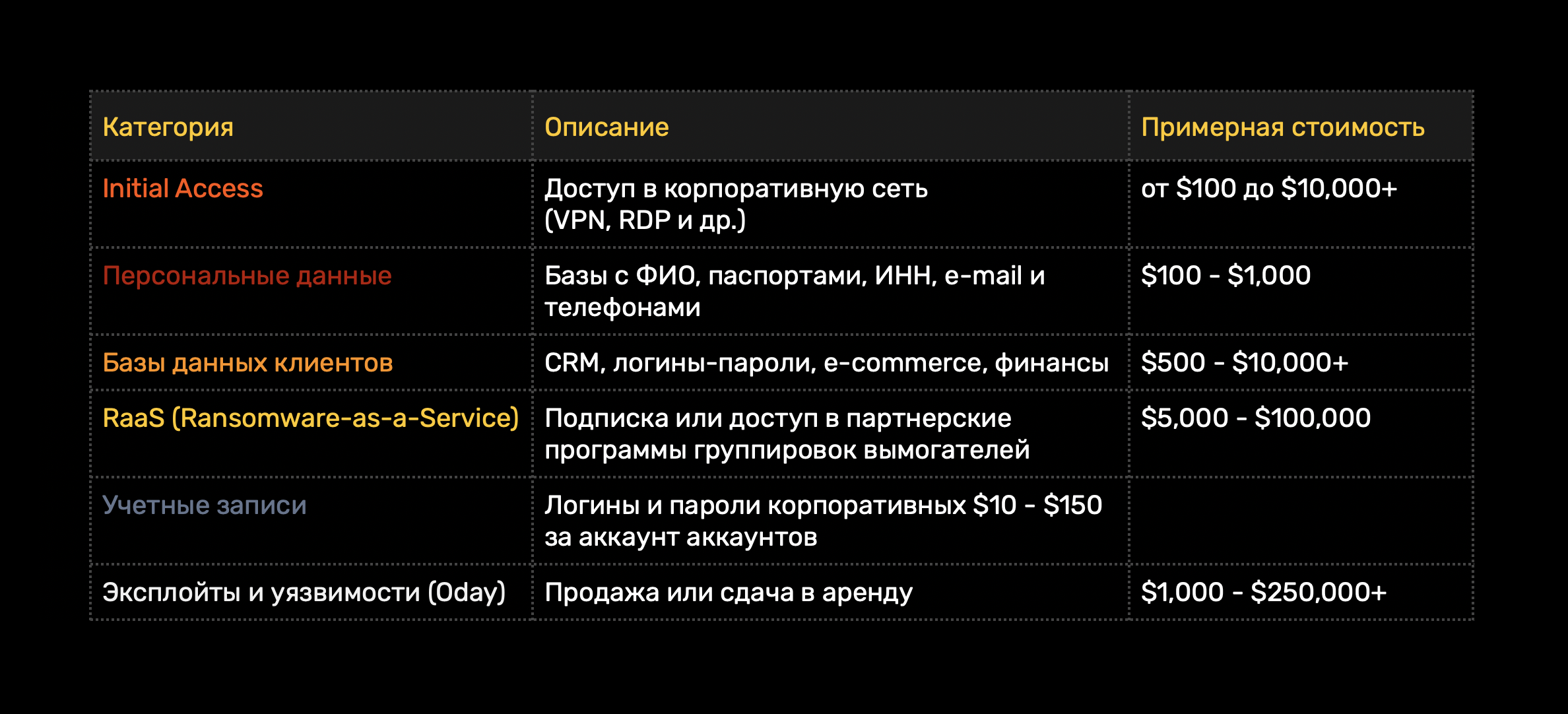 | Категория | Описание | Примерная стоимость |
|---|---|---|
| Initial Access | Доступ в корпоративную сеть (VPN, RDP и др.) | от \$100 до \$10,000+ |
| Персональные данные | Базы с ФИО, паспортами, ИНН, e-mail и телефонами | \$100 - \$1,000 |
| Базы данных клиентов | CRM, логины-пароли, e-commerce, финансы | \$500 - \$10,000+ |
| RaaS (Ransomware-as-a-Service) | Подписка или доступ в партнерские программы группировок вымогателей | \$5,000 - \$100,000 |
| Учетные записи | Логины и пароли корпоративных \$10 - \$150 за аккаунт аккаунтов | |
| Эксплойты и уязвимости (0day) | Продажа или сдача в аренду | \$1,000 - \$250,000+ |